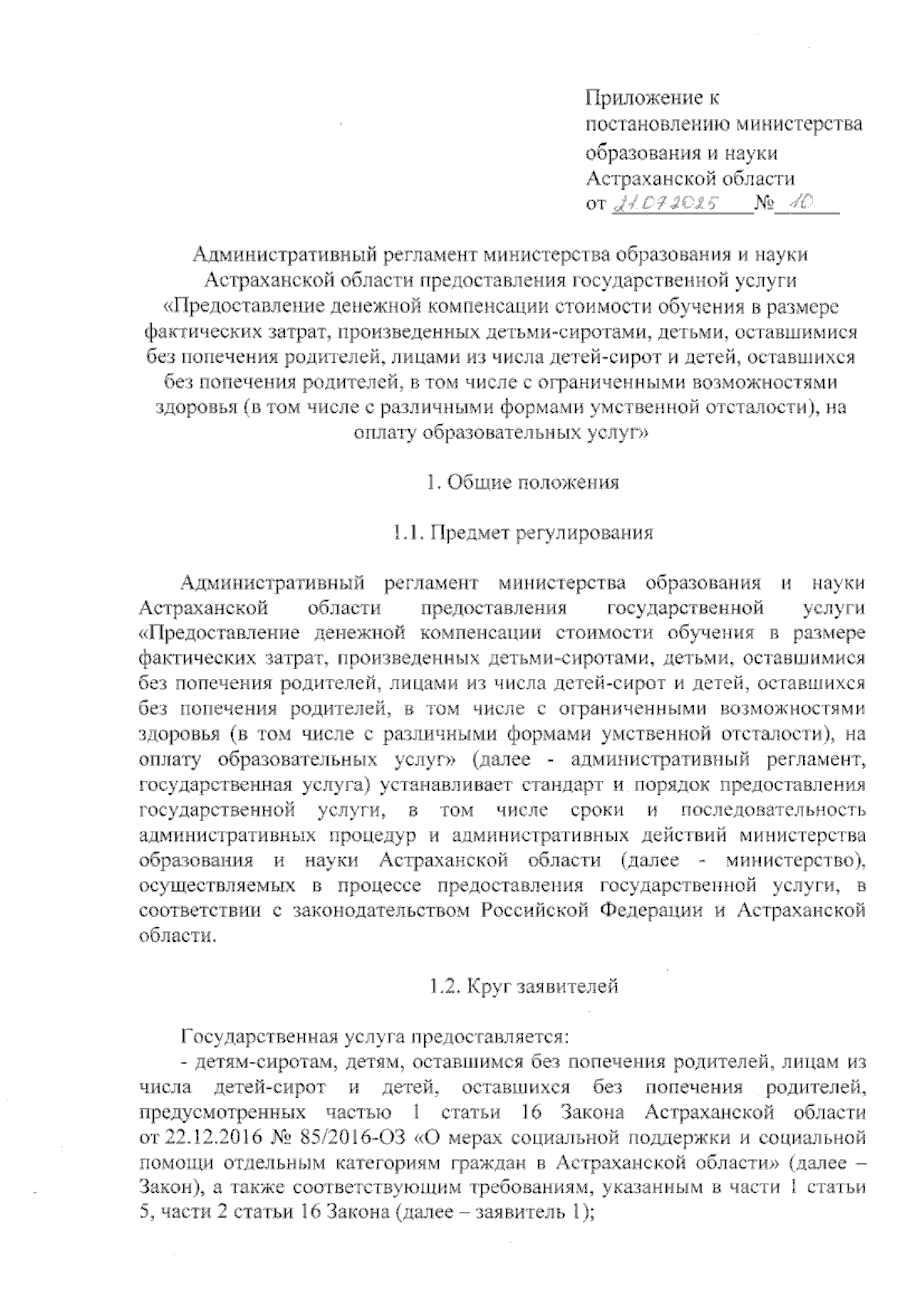 Приложение к постановлению министерства образования и науки Астраханской области
от 21.07.2025 № 10

Административный регламент министерства образования и науки Астраханской области предоставления государственной услуги «Предоставление денежной компенсации стоимости обучения в размере фактических затрат, произведенных детьми-сиротами, детьми, оставшимися без попечения родителей, лицами из числа детей-сирот и детей, оставшихся без попечения родителей, в том числе с ограниченными возможностями здоровья (в том числе с различными формами умственной отсталости), на оплату образовательных услуг»

1. Общие положения

1.1. Предмет регулирования

Административный регламент министерства образования и науки Астраханской области предоставления государственной услуги «Предоставление денежной компенсации стоимости обучения в размере фактических затрат, произведенных детьми-сиротами, детьми, оставшимися без попечения родителей, лицами из числа детей-сирот и детей, оставшихся без попечения родителей, в том числе с ограниченными возможностями здоровья (в том числе с различными формами умственной отсталости), на оплату образовательных услуг» (далее - административный регламент, государственная услуга) устанавливает стандарт и порядок предоставления государственной услуги, в том числе сроки и последовательность административных процедур и административных действий министерства образования и науки Астраханской области (далее - министерство), осуществляемых в процессе предоставления государственной услуги, в соответствии с законодательством Российской Федерации и Астраханской области.

1.2. Круг заявителей

Государственная услуга предоставляется:
- детям-сиротам, детям, оставшимся без попечения родителей, лицам из числа детей-сирот и детей, оставшихся без попечения родителей, предусмотренных частью 1 статьи 16 Закона Астраханской области от 22.12.2016 № 85/2016-ОЗ «О мерах социальной поддержки и социальной помощи отдельным категориям граждан в Астраханской области» (далее – Закон), а также соответствующим требованиям, указанным в части 1 статьи 5, части 2 статьи 16 Закона (далее – заявитель 1);